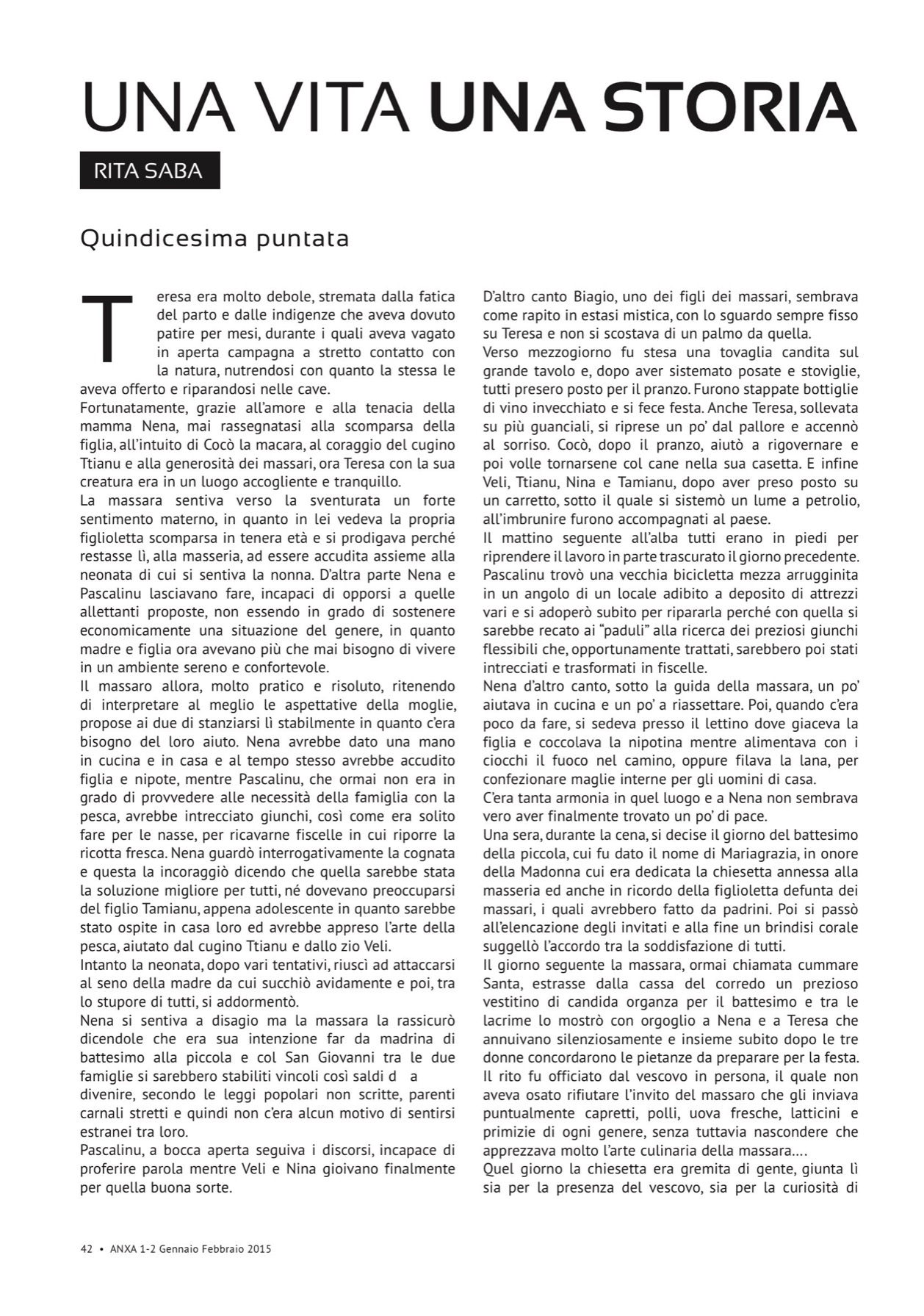 UNA VITA UNA STORIA

RITA SABA

Quindicesima puntata

Teresa era molto debole, stremata dalla fatica del parto e dalle indigenze che aveva dovuto patire per mesi, durante i quali aveva vagato in aperta campagna a stretto contatto con la natura, nutrendosi con quanto la stessa le aveva offerto e riparandosi nelle cave.
Fortunatamente, grazie all'amore e alla tenacia della mamma Nena, mai rassegnatasi alla scomparsa della figlia, all'intuito di Cocò la macara, al coraggio del cugino Ttianu e alla generosità dei massari, ora Teresa con la sua creatura era in un luogo accogliente e tranquillo.
La massara sentiva verso la sventurata un forte sentimento materno, in quanto in lei vedeva la propria figlioletta scomparsa in tenera età e si prodigava perché restasse lì, alla masseria, ad essere accudita assieme alla neonata di cui si sentiva la nonna. D'altra parte Nena e Pascalinu lasciavano fare, incapaci di opporsi a quelle allettanti proposte, non essendo in grado di sostenere economicamente una situazione del genere, in quanto madre e figlia ora avevano più che mai bisogno di vivere in un ambiente sereno e confortevole.
Il massaro allora, molto pratico e risoluto, ritenendo di interpretare al meglio le aspettative della moglie, propose ai due di stanziarsi lì stabilmente in quanto c'era bisogno del loro aiuto. Nena avrebbe dato una mano in cucina e in casa e al tempo stesso avrebbe accudito figlia e nipote, mentre Pascalinu, che ormai non era in grado di provvedere alle necessità della famiglia con la pesca, avrebbe intrecciato giunchi, così come era solito fare per le nasse, per ricavarne fiscelle in cui riporre la ricotta fresca. Nena guardò interrogativamente la cognata e questa la incoraggiò dicendo che quella sarebbe stata la soluzione migliore per tutti, né dovevano preoccuparsi del figlio Tamianu, appena adolescente in quanto sarebbe stato ospite in casa loro ed avrebbe appreso l'arte della pesca, aiutato dal cugino Ttianu e dallo zio Veli.
Intanto la neonata, dopo vari tentativi, riuscì ad attaccarsi al seno della madre da cui succhiò avidamente e poi, tra lo stupore di tutti, si addormentò.
Nena si sentiva a disagio ma la massara la rassicurò dicendole che era sua intenzione far da madrina di battesimo alla piccola e col San Giovanni tra le due famiglie si sarebbero stabiliti vincoli così saldi d a divenire, secondo le leggi popolari non scritte, parenti carnali stretti e quindi non c'era alcun motivo di sentirsi estranei tra loro.
Pascalinu, a bocca aperta seguiva i discorsi, incapace di proferire parola mentre Veli e Nina gioivano finalmente per quella buona sorte.
D'altro canto Biagio, uno dei figli dei massari, sembrava come rapito in estasi mistica, con lo sguardo sempre fisso su Teresa e non si scostava di un palmo da quella.
Verso mezzogiorno fu stesa una tovaglia candita sul grande tavolo e, dopo aver sistemato posate e stoviglie, tutti presero posto per il pranzo. Furono stappate bottiglie di vino invecchiato e si fece festa. Anche Teresa, sollevata su più guanciali, si riprese un po' dal pallore e accennò al sorriso. Cocò, dopo il pranzo, aiutò a rigovernare e poi volle tornarsene col cane nella sua casetta. E infine Veli, Ttianu, Nina e Tamianu, dopo aver preso posto su un carretto, sotto il quale si sistemò un lume a petrolio, all'imbrunire furono accompagnati al paese.
Il mattino seguente all'alba tutti erano in piedi per riprendere il lavoro in parte trascurato il giorno precedente. Pascalinu trovò una vecchia bicicletta mezza arrugginita in un angolo di un locale adibito a deposito di attrezzi vari e si adoperò subito per ripararla perché con quella si sarebbe recato ai "paduli" alla ricerca dei preziosi giunchi flessibili che, opportunamente trattati, sarebbero poi stati intrecciati e trasformati in fiscelle.
Nena d'altro canto, sotto la guida della massara, un po' aiutava in cucina e un po' a riassettare. Poi, quando c'era poco da fare, si sedeva presso il lettino dove giaceva la figlia e coccolava la nipotina mentre alimentava con i ciocchi il fuoco nel camino, oppure filava la lana, per confezionare maglie interne per gli uomini di casa.
C'era tanta armonia in quel luogo e a Nena non sembrava vero aver finalmente trovato un po' di pace.
Una sera, durante la cena, si decise il giorno del battesimo della piccola, cui fu dato il nome di Mariagrazia, in onore della Madonna cui era dedicata la chiesetta annessa alla masseria ed anche in ricordo della figlioletta defunta dei massari, i quali avrebbero fatto da padrini. Poi si passò all'elencazione degli invitati e alla fine un brindisi corale suggellò l'accordo tra la soddisfazione di tutti.
Il giorno seguente la massara, ormai chiamata cummare Santa, estrasse dalla cassa del corredo un prezioso vestitino di candida organza per il battesimo e tra le lacrime lo mostrò con orgoglio a Nena e a Teresa che annuivano silenziosamente e insieme subito dopo le tre donne concordarono le pietanze da preparare per la festa.
Il rito fu officiato dal vescovo in persona, il quale non aveva osato rifiutare l'invito del massaro che gli inviava puntualmente capretti, polli, uova fresche, latticini e primizie di ogni genere, senza tuttavia nascondere che apprezzava molto l'arte culinaria della massara....
Quel giorno la chiesetta era gremita di gente, giunta lì sia per la presenza del vescovo, sia per la curiosità di

42 • ANXA 1-2 Gennaio Febbraio 2015